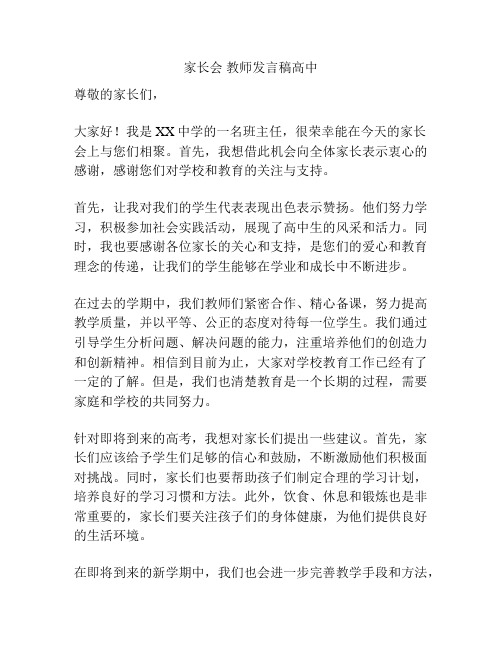 家长会 教师发言稿高中

尊敬的家长们，

大家好！我是XX中学的一名班主任，很荣幸能在今天的家长会上与您们相聚。首先，我想借此机会向全体家长表示衷心的感谢，感谢您们对学校和教育的关注与支持。

首先，让我对我们的学生代表表现出色表示赞扬。他们努力学习，积极参加社会实践活动，展现了高中生的风采和活力。同时，我也要感谢各位家长的关心和支持，是您们的爱心和教育理念的传递，让我们的学生能够在学业和成长中不断进步。

在过去的学期中，我们教师们紧密合作、精心备课，努力提高教学质量，并以平等、公正的态度对待每一位学生。我们通过引导学生分析问题、解决问题的能力，注重培养他们的创造力和创新精神。相信到目前为止，大家对学校教育工作已经有了一定的了解。但是，我们也清楚教育是一个长期的过程，需要家庭和学校的共同努力。

针对即将到来的高考，我想对家长们提出一些建议。首先，家长们应该给予学生们足够的信心和鼓励，不断激励他们积极面对挑战。同时，家长们也要帮助孩子们制定合理的学习计划，培养良好的学习习惯和方法。此外，饮食、休息和锻炼也是非常重要的，家长们要关注孩子们的身体健康，为他们提供良好的生活环境。

在即将到来的新学期中，我们也会进一步完善教学手段和方法，